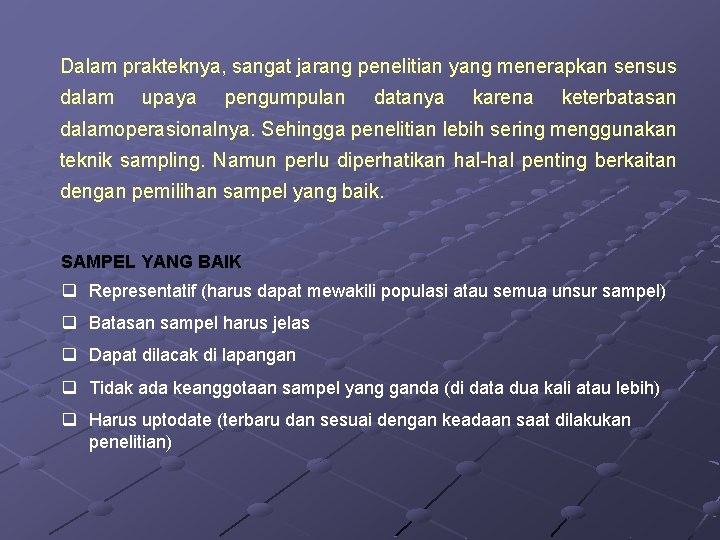 Dalam prakteknya, sangat jarang penelitian yang menerapkan sensus dalam upaya pengumpulan datanya karena keterbatasan dalamoperasionalnya. Sehingga penelitian lebih sering menggunakan teknik sampling. Namun perlu diperhatikan hal-hal penting berkaitan dengan pemilihan sampel yang baik.

SAMPEL YANG BAIK
☐ Representatif (harus dapat mewakili populasi atau semua unsur sampel)
☐ Batasan sampel harus jelas
☐ Dapat dilacak di lapangan
☐ Tidak ada keanggotaan sampel yang ganda (di data dua kali atau lebih)
☐ Harus uptodate (terbaru dan sesuai dengan keadaan saat dilakukan penelitian)